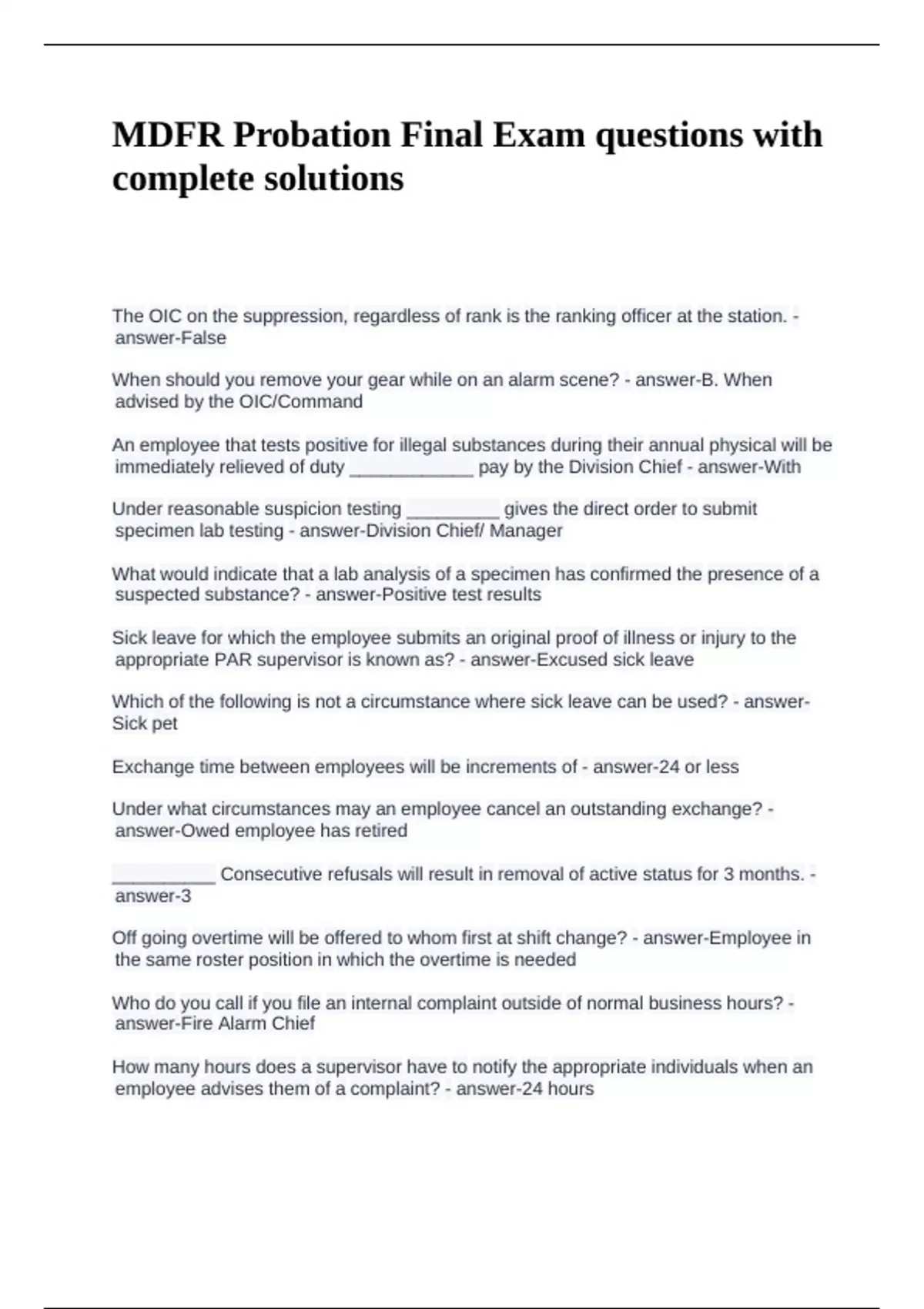 MDFR Probation Final Exam questions with complete solutions

The OIC on the suppression, regardless of rank is the ranking officer at the station. - answer-False

When should you remove your gear while on an alarm scene? - answer-B. When advised by the OIC/Command

An employee that tests positive for illegal substances during their annual physical will be immediately relieved of duty ____________ pay by the Division Chief - answer-With

Under reasonable suspicion testing _________ gives the direct order to submit specimen lab testing - answer-Division Chief/ Manager

What would indicate that a lab analysis of a specimen has confirmed the presence of a suspected substance? - answer-Positive test results

Sick leave for which the employee submits an original proof of illness or injury to the appropriate PAR supervisor is known as? - answer-Excused sick leave

Which of the following is not a circumstance where sick leave can be used? - answer-Sick pet

Exchange time between employees will be increments of - answer-24 or less

Under what circumstances may an employee cancel an outstanding exchange? - answer-Owed employee has retired

__________ Consecutive refusals will result in removal of active status for 3 months. - answer-3

Off going overtime will be offered to whom first at shift change? - answer-Employee in the same roster position in which the overtime is needed

Who do you call if you file an internal complaint outside of normal business hours? - answer-Fire Alarm Chief

How many hours does a supervisor have to notify the appropriate individuals when an employee advises them of a complaint? - answer-24 hours